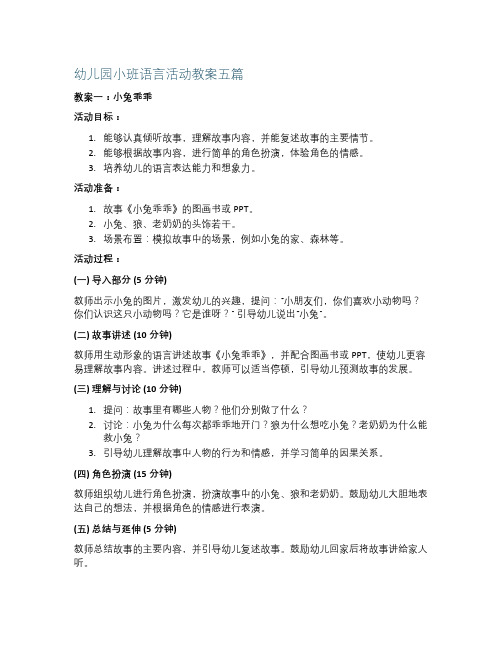 幼儿园小班语言活动教案五篇

教案一：小兔乖乖

活动目标：

1. 能够认真倾听故事，理解故事内容，并能复述故事的主要情节。
2. 能够根据故事内容，进行简单的角色扮演，体验角色的情感。
3. 培养幼儿的语言表达能力和想象力。

活动准备：

1. 故事《小兔乖乖》的图画书或 PPT。
2. 小兔、狼、老奶奶的头饰若干。
3. 场景布置：模拟故事中的场景，例如小兔的家、森林等。

活动过程：

(一) 导入部分 (5 分钟)

教师出示小兔的图片，激发幼儿的兴趣，提问："小朋友们，你们喜欢小动物吗？你们认识这只小动物吗？它是谁呀？" 引导幼儿说出"小兔"。

(二) 故事讲述 (10 分钟)

教师用生动形象的语言讲述故事《小兔乖乖》，并配合图画书或 PPT，使幼儿更容易理解故事内容。讲述过程中，教师可以适当停顿，引导幼儿预测故事的发展。

(三) 理解与讨论 (10 分钟)

1. 提问：故事里有哪些人物？他们分别做了什么？
2. 讨论：小兔为什么每次都乖乖地开门？狼为什么想吃小兔？老奶奶为什么能救小兔？
3. 引导幼儿理解故事中人物的行为和情感，并学习简单的因果关系。

(四) 角色扮演 (15 分钟)

教师组织幼儿进行角色扮演，扮演故事中的小兔、狼和老奶奶。鼓励幼儿大胆地表达自己的想法，并根据角色的情感进行表演。

(五) 总结与延伸 (5 分钟)

教师总结故事的主要内容，并引导幼儿复述故事。鼓励幼儿回家后将故事讲给家人听。